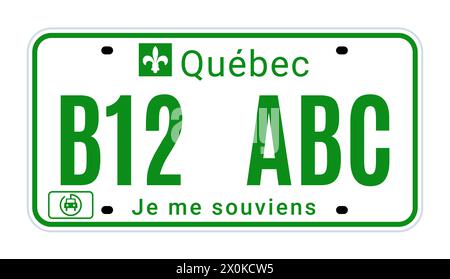 Québec

B12 ABC

Je me souviens

alamy - 2X0KCW5